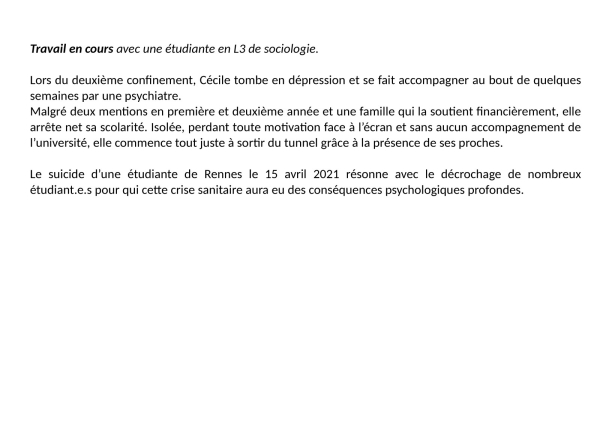 Travail en cours avec une étudiante en L3 de sociologie.

Lors du deuxième confinement, Cécile tombe en dépression et se fait accompagner au bout de quelques semaines par une psychiatre.
Malgré deux mentions en première et deuxième année et une famille qui la soutient financièrement, elle arrête net sa scolarité. Isolée, perdant toute motivation face à l'écran et sans aucun accompagnement de l'université, elle commence tout juste à sortir du tunnel grâce à la présence de ses proches.

Le suicide d'une étudiante de Rennes le 15 avril 2021 résonne avec le décrochage de nombreux étudiant.e.s pour qui cette crise sanitaire aura eu des conséquences psychologiques profondes.